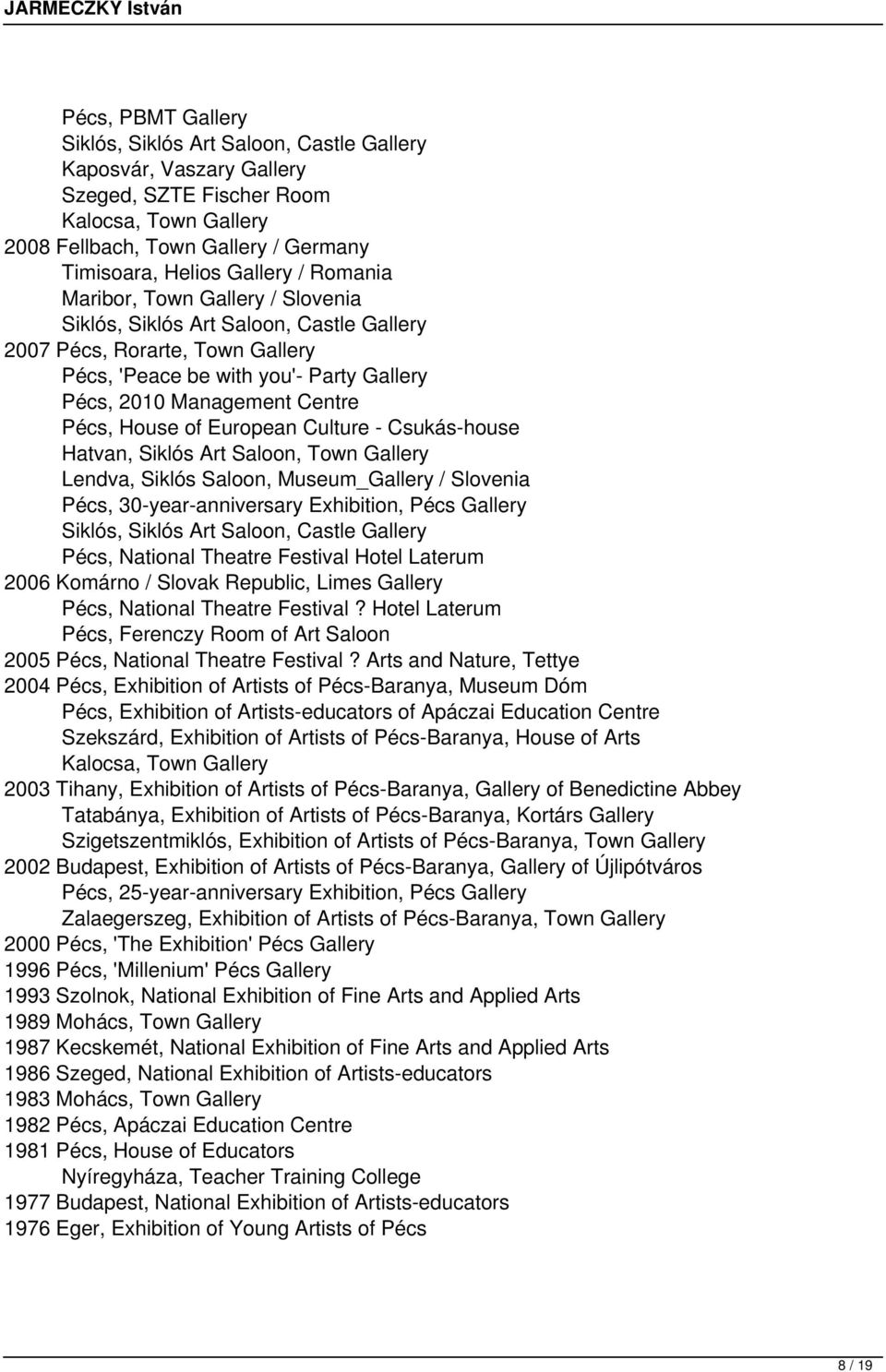 JARMECZKY István

Pécs, PBMT Gallery
Siklós, Siklós Art Saloon, Castle Gallery
Kaposvár, Vaszary Gallery
Szeged, SZTE Fischer Room
Kalocsa, Town Gallery
2008 Fellbach, Town Gallery / Germany
Timisoara, Helios Gallery / Romania
Maribor, Town Gallery / Slovenia
Siklós, Siklós Art Saloon, Castle Gallery
2007 Pécs, Rorarte, Town Gallery
Pécs, 'Peace be with you'- Party Gallery
Pécs, 2010 Management Centre
Pécs, House of European Culture - Csukás-house
Hatvan, Siklós Art Saloon, Town Gallery
Lendva, Siklós Saloon, Museum_Gallery / Slovenia
Pécs, 30-year-anniversary Exhibition, Pécs Gallery
Siklós, Siklós Art Saloon, Castle Gallery
Pécs, National Theatre Festival Hotel Laterum
2006 Komárno / Slovak Republic, Limes Gallery
Pécs, National Theatre Festival ? Hotel Laterum
Pécs, Ferenczy Room of Art Saloon
2005 Pécs, National Theatre Festival ? Arts and Nature, Tettye
2004 Pécs, Exhibition of Artists of Pécs-Baranya, Museum Dóm
Pécs, Exhibition of Artists-educators of Apáczai Education Centre
Szekszárd, Exhibition of Artists of Pécs-Baranya, House of Arts
Kalocsa, Town Gallery
2003 Tihany, Exhibition of Artists of Pécs-Baranya, Gallery of Benedictine Abbey
Tatabánya, Exhibition of Artists of Pécs-Baranya, Kortárs Gallery
Szigetszentmiklós, Exhibition of Artists of Pécs-Baranya, Town Gallery
2002 Budapest, Exhibition of Artists of Pécs-Baranya, Gallery of Újlipótváros
Pécs, 25-year-anniversary Exhibition, Pécs Gallery
Zalaegerszeg, Exhibition of Artists of Pécs-Baranya, Town Gallery
2000 Pécs, 'The Exhibition' Pécs Gallery
1996 Pécs, 'Millenium' Pécs Gallery
1993 Szolnok, National Exhibition of Fine Arts and Applied Arts
1989 Mohács, Town Gallery
1987 Kecskemét, National Exhibition of Fine Arts and Applied Arts
1986 Szeged, National Exhibition of Artists-educators
1983 Mohács, Town Gallery
1982 Pécs, Apáczai Education Centre
1981 Pécs, House of Educators
Nyíregyháza, Teacher Training College
1977 Budapest, National Exhibition of Artists-educators
1976 Eger, Exhibition of Young Artists of Pécs

8 / 19